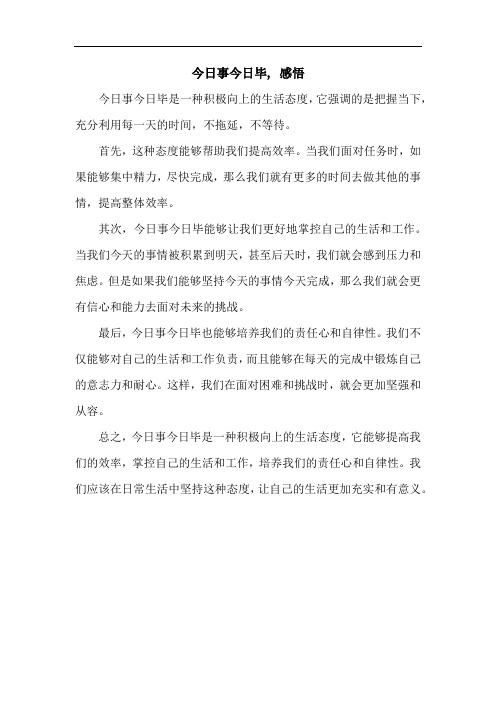 今日事今日毕，感悟

今日事今日毕是一种积极向上的生活态度，它强调的是把握当下，充分利用每一天的时间，不拖延，不等待。

首先，这种态度能够帮助我们提高效率。当我们面对任务时，如果能够集中精力，尽快完成，那么我们就有更多的时间去做其他的事情，提高整体效率。

其次，今日事今日毕能够让我们更好地掌控自己的生活和工作。当我们今天的事情被积累到明天，甚至后天时，我们就会感到压力和焦虑。但是如果我们能够坚持今天的事情今天完成，那么我们就会更有信心和能力去面对未来的挑战。

最后，今日事今日毕也能够培养我们的责任心和自律性。我们不仅能够对自己的生活和工作负责，而且能够在每天的完成中锻炼自己的意志力和耐心。这样，我们在面对困难和挑战时，就会更加坚强和从容。

总之，今日事今日毕是一种积极向上的生活态度，它能够提高我们的效率，掌控自己的生活和工作，培养我们的责任心和自律性。我们应该在日常生活中坚持这种态度，让自己的生活更加充实和有意义。